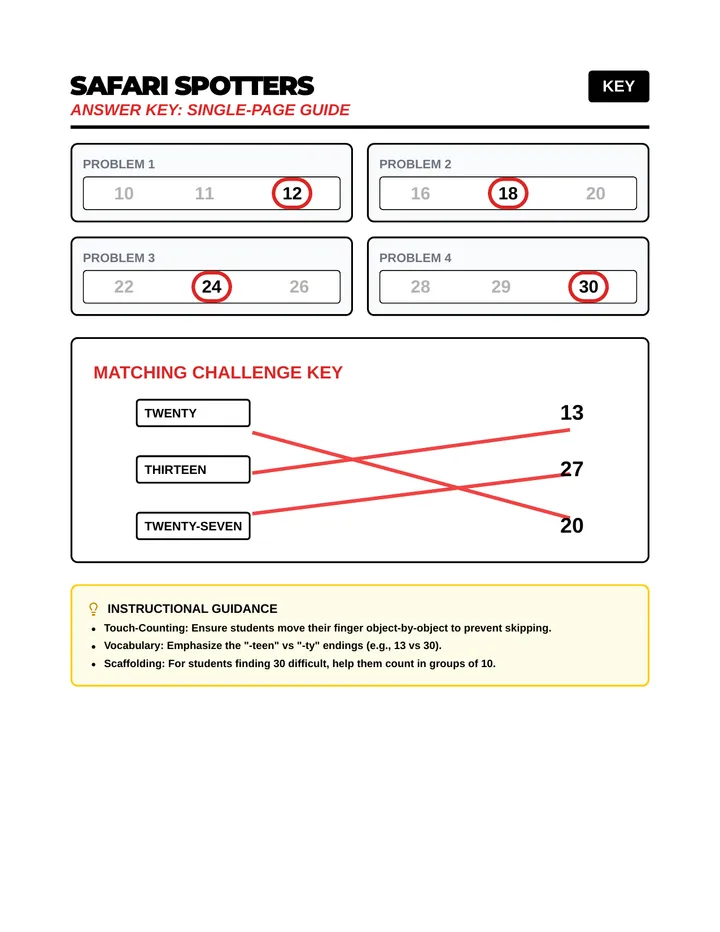 SAFARI SPOTTERS
ANSWER KEY: SINGLE-PAGE GUIDE

KEY

PROBLEM 1
10 11 12

PROBLEM 2
16 18 20

PROBLEM 3
22 24 26

PROBLEM 4
28 29 30

MATCHING CHALLENGE KEY

TWENTY
THIRTEEN
TWENTY-SEVEN

13
27
20

INSTRUCTIONAL GUIDANCE

• Touch-Counting: Ensure students move their finger object-by-object to prevent skipping.
• Vocabulary: Emphasize the "-teen" vs "-ty" endings (e.g., 13 vs 30).
• Scaffolding: For students finding 30 difficult, help them count in groups of 10.